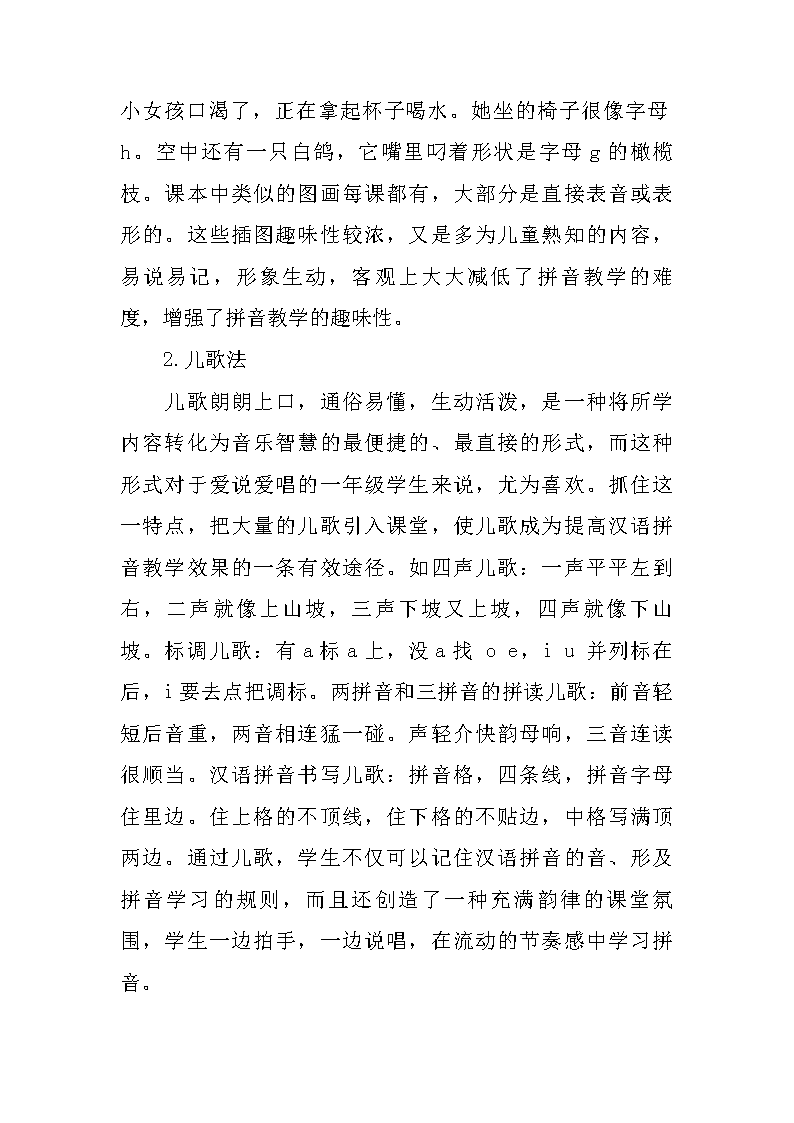 小女孩口渴了，正在拿起杯子喝水。她坐的椅子很像字母 h。空中还有一只白鸽，它嘴里叼着形状是字母 g 的橄榄枝。课本中类似的图画每课都有，大部分是直接表音或表形的。这些插图趣味性较浓，又是多为儿童熟知的内容，易说易记，形象生动，客观上大大减低了拼音教学的难度，增强了拼音教学的趣味性。

2.儿歌法

儿歌朗朗上口，通俗易懂，生动活泼，是一种将所学内容转化为音乐智慧的最便捷的、最直接的形式，而这种形式对于爱说爱唱的一年级学生来说，尤为喜欢。抓住这一特点，把大量的儿歌引入课堂，使儿歌成为提高汉语拼音教学效果的一条有效途径。如四声儿歌：一声平平左到右，二声就像上山坡，三声下坡又上坡，四声就像下山坡。标调儿歌：有 a 标 a 上，没 a 找 o e，i u 并列标在后，i 要去点把调标。两拼音和三拼音的拼读儿歌：前音轻短后音重，两音相连猛一碰。声轻介快韵母响，三音连读很顺当。汉语拼音书写儿歌：拼音格，四条线，拼音字母住里边。住上格的不顶线，住下格的不贴边，中格写满顶两边。通过儿歌，学生不仅可以记住汉语拼音的音、形及拼音学习的规则，而且还创造了一种充满韵律的课堂氛围，学生一边拍手，一边说唱，在流动的节奏感中学习拼音。